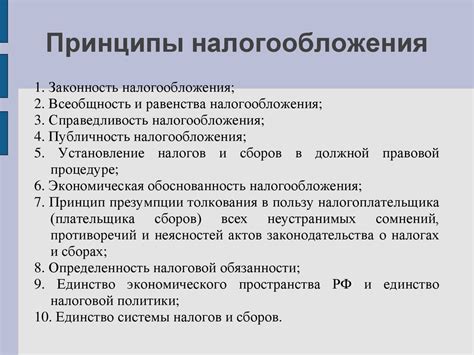 Принципы налогообложения

1. Законность налогообложения;
2. Всеобщность и равенства налогообложения;
3. Справедливость налогообложения;
4. Публичность налогообложения;
5. Установление налогов и сборов в должной правовой процедуре;
6. Экономическая обоснованность налогообложения;
7. Принцип презумпции толкования в пользу налогоплательщика (плательщика сборов) всех неустранимых сомнений, противоречий и неясностей актов законодательства о налогах и сборах;
8. Определенность налоговой обязанности;
9. Единство экономического пространства РФ и единство налоговой политики;
10. Единство системы налогов и сборов.